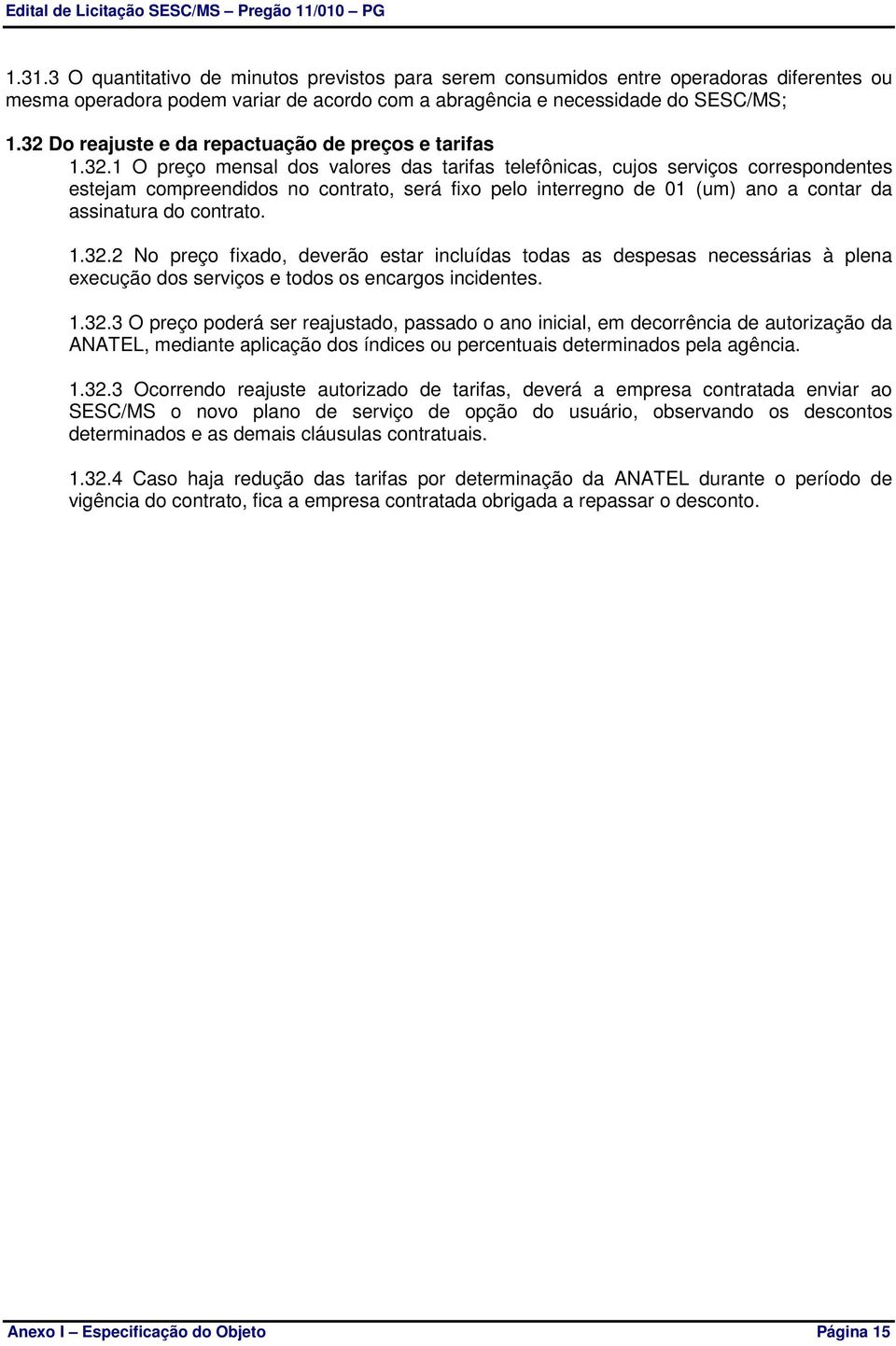 Edital de Licitação SESC/MS – Pregão 11/010 – PG

1.31.3 O quantitativo de minutos previstos para serem consumidos entre operadoras diferentes ou mesma operadora podem variar de acordo com a abragência e necessidade do SESC/MS;

1.32 Do reajuste e da repactuação de preços e tarifas

1.32.1 O preço mensal dos valores das tarifas telefônicas, cujos serviços correspondentes estejam compreendidos no contrato, será fixo pelo interregno de 01 (um) ano a contar da assinatura do contrato.

1.32.2 No preço fixado, deverão estar incluídas todas as despesas necessárias à plena execução dos serviços e todos os encargos incidentes.

1.32.3 O preço poderá ser reajustado, passado o ano inicial, em decorrência de autorização da ANATEL, mediante aplicação dos índices ou percentuais determinados pela agência.

1.32.3 Ocorrendo reajuste autorizado de tarifas, deverá a empresa contratada enviar ao SESC/MS o novo plano de serviço de opção do usuário, observando os descontos determinados e as demais cláusulas contratuais.

1.32.4 Caso haja redução das tarifas por determinação da ANATEL durante o período de vigência do contrato, fica a empresa contratada obrigada a repassar o desconto.

Anexo I – Especificação do Objeto

Página 15